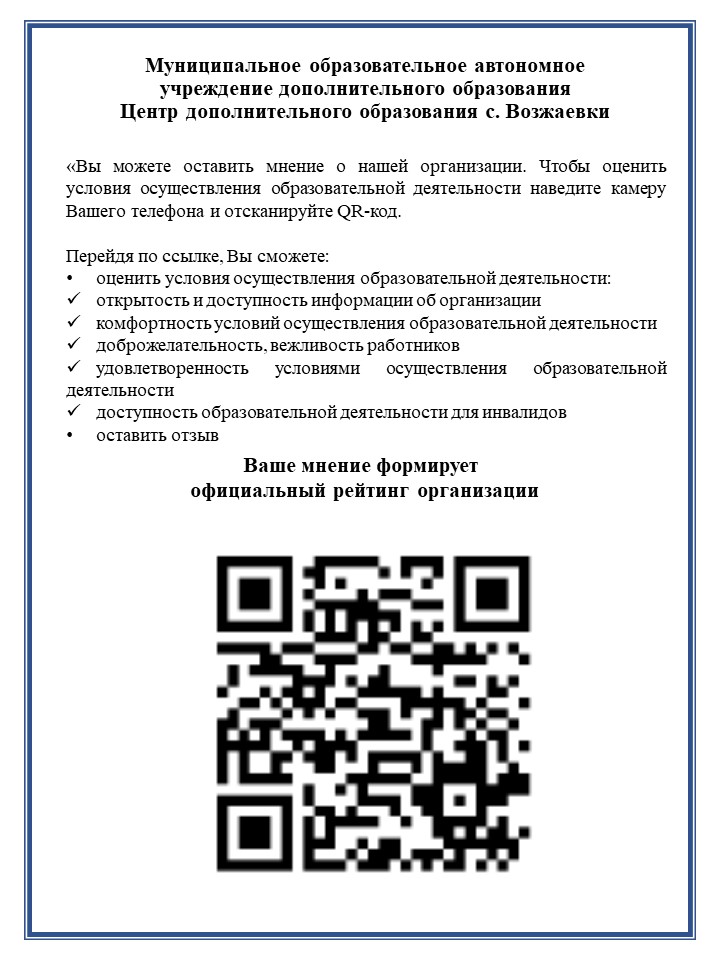 Муниципальное образовательное автономное учреждение дополнительного образования
Центр дополнительного образования с. Возжаевки

«Вы можете оставить мнение о нашей организации. Чтобы оценить условия осуществления образовательной деятельности наведите камеру Вашего телефона и отсканируйте QR-код.

Перейдя по ссылке, Вы сможете:
• оценить условия осуществления образовательной деятельности:
✓ открытость и доступность информации об организации
✓ комфортность условий осуществления образовательной деятельности
✓ доброжелательность, вежливость работников
✓ удовлетворенность условиями осуществления образовательной деятельности
✓ доступность образовательной деятельности для инвалидов
• оставить отзыв

Ваше мнение формирует
официальный рейтинг организации